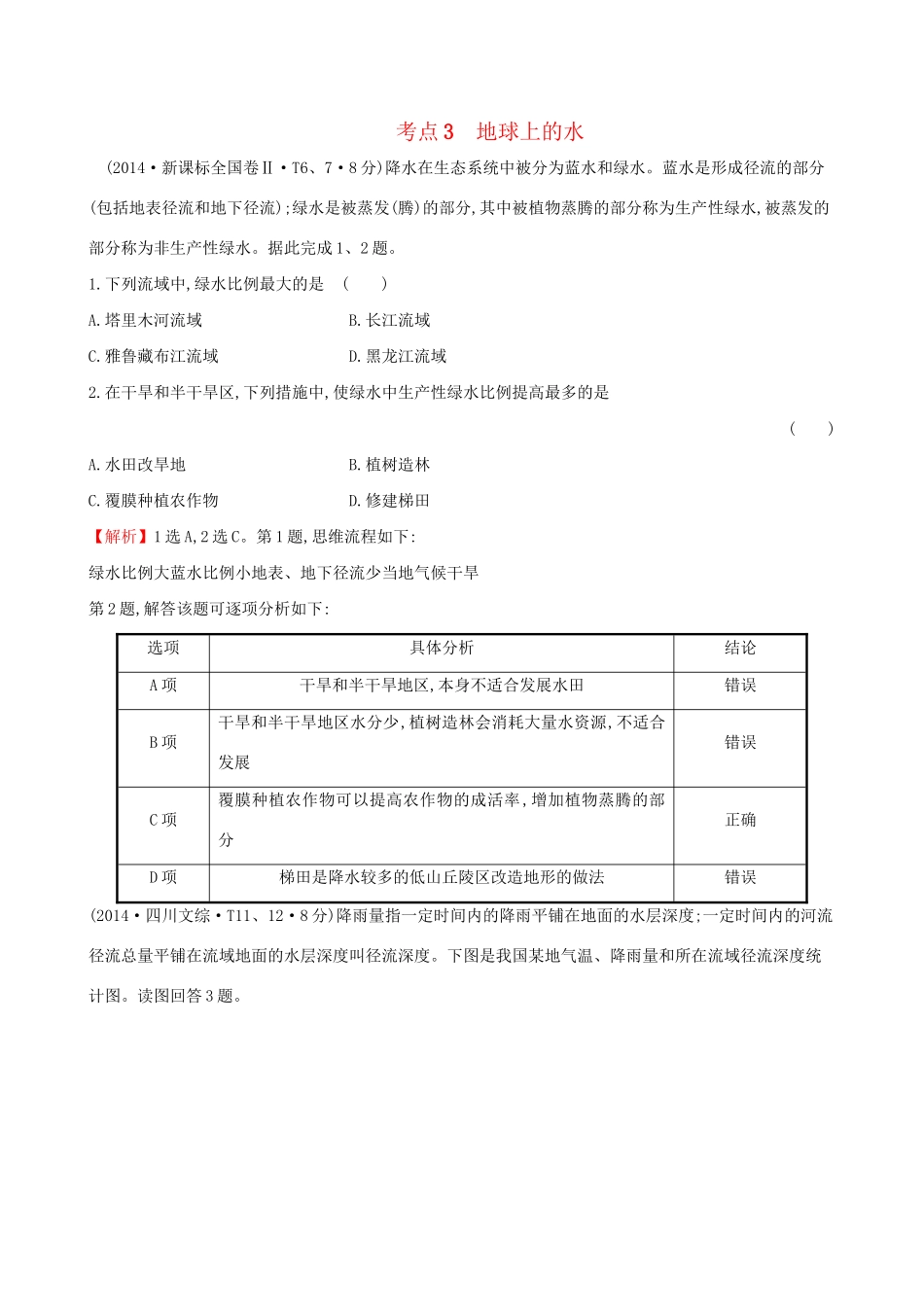 考点3　地球上的水

(2014·新课标全国卷Ⅱ·T6、7·8分)降水在生态系统中被分为蓝水和绿水。蓝水是形成径流的部分(包括地表径流和地下径流);绿水是被蒸发(腾)的部分,其中被植物蒸腾的部分称为生产性绿水,被蒸发的部分称为非生产性绿水。据此完成1、2题。

1.下列流域中,绿水比例最大的是　(　　)

A.塔里木河流域　　B.长江流域

C.雅鲁藏布江流域　　D.黑龙江流域

2.在干旱和半干旱区,下列措施中,使绿水中生产性绿水比例提高最多的是

(　　)

A.水田改旱地　　B.植树造林

C.覆膜种植农作物　　D.修建梯田

【解析】1选A,2选C。第1题,思维流程如下:

绿水比例大蓝水比例小地表、地下径流少当地气候干旱

第2题,解答该题可逐项分析如下:

| 选项 | 具体分析 | 结论 |
|---|---|---|
| A项 | 干旱和半干旱地区,本身不适合发展水田 | 错误 |
| B项 | 干旱和半干旱地区水分少,植树造林会消耗大量水资源,不适合发展 | 错误 |
| C项 | 覆膜种植农作物可以提高农作物的成活率,增加植物蒸腾的部分 | 正确 |
| D项 | 梯田是降水较多的低山丘陵区改造地形的做法 | 错误 |

(2014·四川文综·T11、12·8分)降雨量指一定时间内的降雨平铺在地面的水层深度;一定时间内的河流径流总量平铺在流域地面的水层深度叫径流深度。下图是我国某地气温、降雨量和所在流域径流深度统计图。读图回答3题。